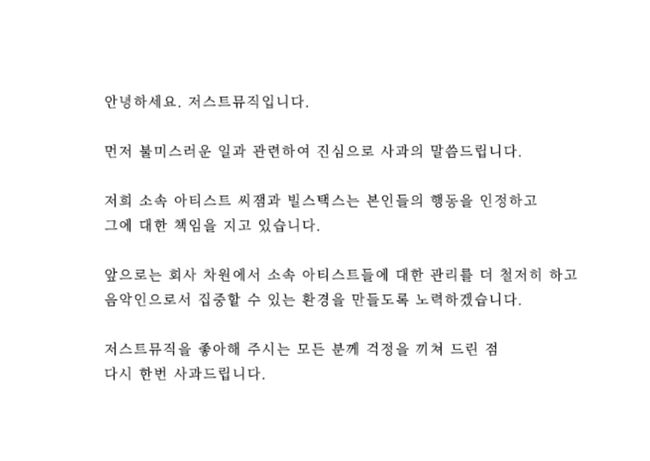 안녕하세요. 저스트뮤직입니다.

먼저 불미스러운 일과 관련하여 진심으로 사과의 말씀드립니다.

저희 소속 아티스트 씨잼과 빌스택스는 본인들의 행동을 인정하고 그에 대한 책임을 지고 있습니다.

앞으로는 회사 차원에서 소속 아티스트들에 대한 관리를 더 철저히 하고 음악인으로서 집중할 수 있는 환경을 만들도록 노력하겠습니다.

저스트뮤직을 좋아해 주시는 모든 분께 걱정을 끼쳐 드린 점 다시 한번 사과드립니다.